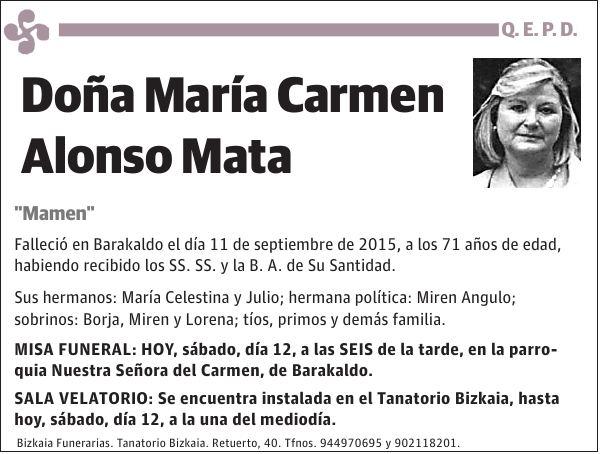 Q. E. P. D.

Doña María Carmen Alonso Mata

"Mamen"

Falleció en Barakaldo el día 11 de septiembre de 2015, a los 71 años de edad, habiendo recibido los SS. SS. y la B. A. de Su Santidad.

Sus hermanos: María Celestina y Julio; hermana política: Miren Angulo; sobrinos: Borja, Miren y Lorena; tíos, primos y demás familia.

MISA FUNERAL: HOY, sábado, día 12, a las SEIS de la tarde, en la parroquia Nuestra Señora del Carmen, de Barakaldo.

SALA VELATORIO: Se encuentra instalada en el Tanatorio Bizkaia, hasta hoy, sábado, día 12, a la una del mediodía.

Bizkaia Funerarias. Tanatorio Bizkaia. Retuerto, 40. Tfnos. 944970695 y 902118201.